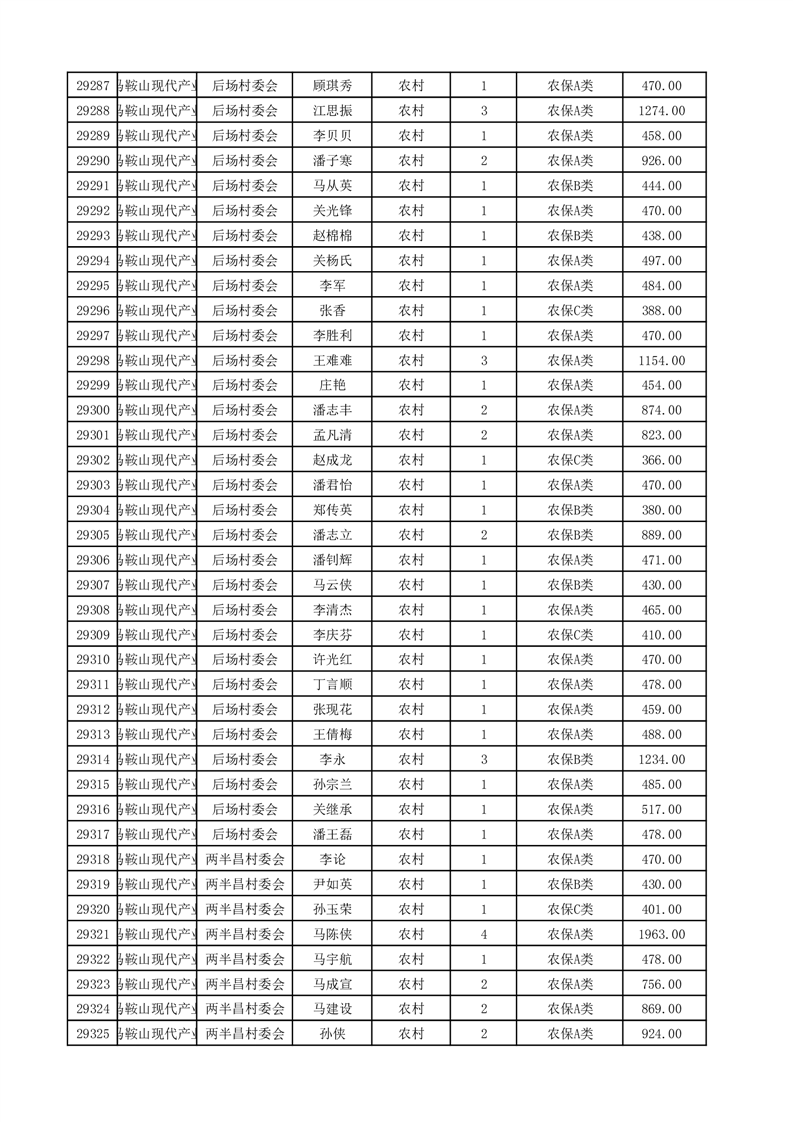 | 29287 | 马鞍山现代产业 | 后场村委会 | 顾琪秀 | 农村 | 1 | 农保A类 | 470.00 |
|---|---|---|---|---|---|---|---|
| 29288 | 马鞍山现代产业 | 后场村委会 | 江思振 | 农村 | 3 | 农保A类 | 1274.00 |
| 29289 | 马鞍山现代产业 | 后场村委会 | 李贝贝 | 农村 | 1 | 农保A类 | 458.00 |
| 29290 | 马鞍山现代产业 | 后场村委会 | 潘子寒 | 农村 | 2 | 农保A类 | 926.00 |
| 29291 | 马鞍山现代产业 | 后场村委会 | 马从英 | 农村 | 1 | 农保B类 | 444.00 |
| 29292 | 马鞍山现代产业 | 后场村委会 | 关光锋 | 农村 | 1 | 农保A类 | 470.00 |
| 29293 | 马鞍山现代产业 | 后场村委会 | 赵棉棉 | 农村 | 1 | 农保B类 | 438.00 |
| 29294 | 马鞍山现代产业 | 后场村委会 | 关杨氏 | 农村 | 1 | 农保A类 | 497.00 |
| 29295 | 马鞍山现代产业 | 后场村委会 | 李军 | 农村 | 1 | 农保A类 | 484.00 |
| 29296 | 马鞍山现代产业 | 后场村委会 | 张香 | 农村 | 1 | 农保C类 | 388.00 |
| 29297 | 马鞍山现代产业 | 后场村委会 | 李胜利 | 农村 | 1 | 农保A类 | 470.00 |
| 29298 | 马鞍山现代产业 | 后场村委会 | 王难难 | 农村 | 3 | 农保A类 | 1154.00 |
| 29299 | 马鞍山现代产业 | 后场村委会 | 庄艳 | 农村 | 1 | 农保A类 | 454.00 |
| 29300 | 马鞍山现代产业 | 后场村委会 | 潘志丰 | 农村 | 2 | 农保A类 | 874.00 |
| 29301 | 马鞍山现代产业 | 后场村委会 | 孟凡清 | 农村 | 2 | 农保A类 | 823.00 |
| 29302 | 马鞍山现代产业 | 后场村委会 | 赵成龙 | 农村 | 1 | 农保C类 | 366.00 |
| 29303 | 马鞍山现代产业 | 后场村委会 | 潘君怡 | 农村 | 1 | 农保A类 | 470.00 |
| 29304 | 马鞍山现代产业 | 后场村委会 | 郑传英 | 农村 | 1 | 农保B类 | 380.00 |
| 29305 | 马鞍山现代产业 | 后场村委会 | 潘志立 | 农村 | 2 | 农保B类 | 889.00 |
| 29306 | 马鞍山现代产业 | 后场村委会 | 潘钊辉 | 农村 | 1 | 农保A类 | 471.00 |
| 29307 | 马鞍山现代产业 | 后场村委会 | 马云侠 | 农村 | 1 | 农保B类 | 430.00 |
| 29308 | 马鞍山现代产业 | 后场村委会 | 李清杰 | 农村 | 1 | 农保A类 | 465.00 |
| 29309 | 马鞍山现代产业 | 后场村委会 | 李庆芬 | 农村 | 1 | 农保C类 | 410.00 |
| 29310 | 马鞍山现代产业 | 后场村委会 | 许光红 | 农村 | 1 | 农保A类 | 470.00 |
| 29311 | 马鞍山现代产业 | 后场村委会 | 丁言顺 | 农村 | 1 | 农保A类 | 478.00 |
| 29312 | 马鞍山现代产业 | 后场村委会 | 张现花 | 农村 | 1 | 农保A类 | 459.00 |
| 29313 | 马鞍山现代产业 | 后场村委会 | 王倩梅 | 农村 | 1 | 农保A类 | 488.00 |
| 29314 | 马鞍山现代产业 | 后场村委会 | 李永 | 农村 | 3 | 农保B类 | 1234.00 |
| 29315 | 马鞍山现代产业 | 后场村委会 | 孙宗兰 | 农村 | 1 | 农保A类 | 485.00 |
| 29316 | 马鞍山现代产业 | 后场村委会 | 关继承 | 农村 | 1 | 农保A类 | 517.00 |
| 29317 | 马鞍山现代产业 | 后场村委会 | 潘王磊 | 农村 | 1 | 农保A类 | 478.00 |
| 29318 | 马鞍山现代产业 | 两半昌村委会 | 李论 | 农村 | 1 | 农保A类 | 470.00 |
| 29319 | 马鞍山现代产业 | 两半昌村委会 | 尹如英 | 农村 | 1 | 农保B类 | 430.00 |
| 29320 | 马鞍山现代产业 | 两半昌村委会 | 孙玉荣 | 农村 | 1 | 农保C类 | 401.00 |
| 29321 | 马鞍山现代产业 | 两半昌村委会 | 马陈侠 | 农村 | 4 | 农保A类 | 1963.00 |
| 29322 | 马鞍山现代产业 | 两半昌村委会 | 马宇航 | 农村 | 1 | 农保A类 | 478.00 |
| 29323 | 马鞍山现代产业 | 两半昌村委会 | 马成宣 | 农村 | 2 | 农保A类 | 756.00 |
| 29324 | 马鞍山现代产业 | 两半昌村委会 | 马建设 | 农村 | 2 | 农保A类 | 869.00 |
| 29325 | 马鞍山现代产业 | 两半昌村委会 | 孙侠 | 农村 | 2 | 农保A类 | 924.00 |